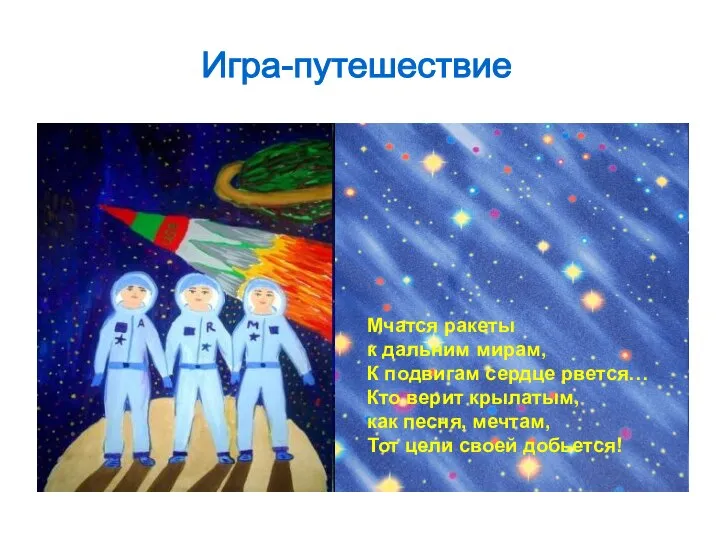 Игра-путешествие

A R M

Мчатся ракеты
к дальним мирам,
К подвигам сердце рвется…
Кто верит крылатым,
как песня, мечтам,
Тот цели своей добьется!